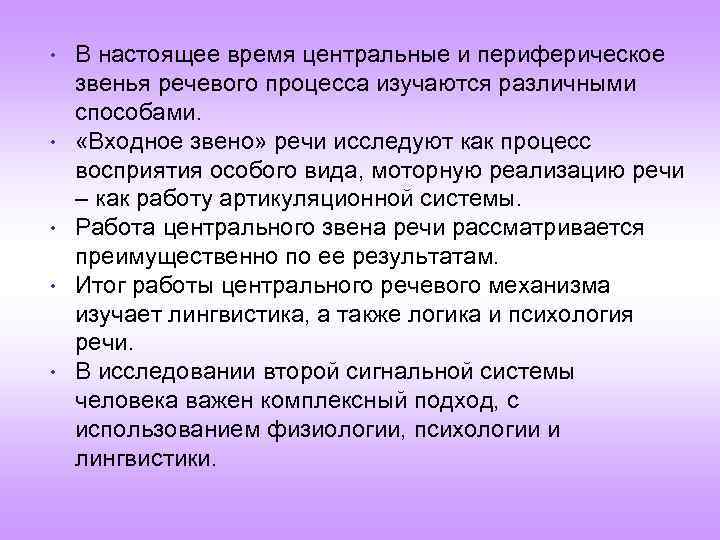 • В настоящее время центральные и периферическое звенья речевого процесса изучаются различными способами.
• «Входное звено» речи исследуют как процесс восприятия особого вида, моторную реализацию речи – как работу артикуляционной системы.
• Работа центрального звена речи рассматривается преимущественно по ее результатам.
• Итог работы центрального речевого механизма изучает лингвистика, а также логика и психология речи.
• В исследовании второй сигнальной системы человека важен комплексный подход, с использованием физиологии, психологии и лингвистики.